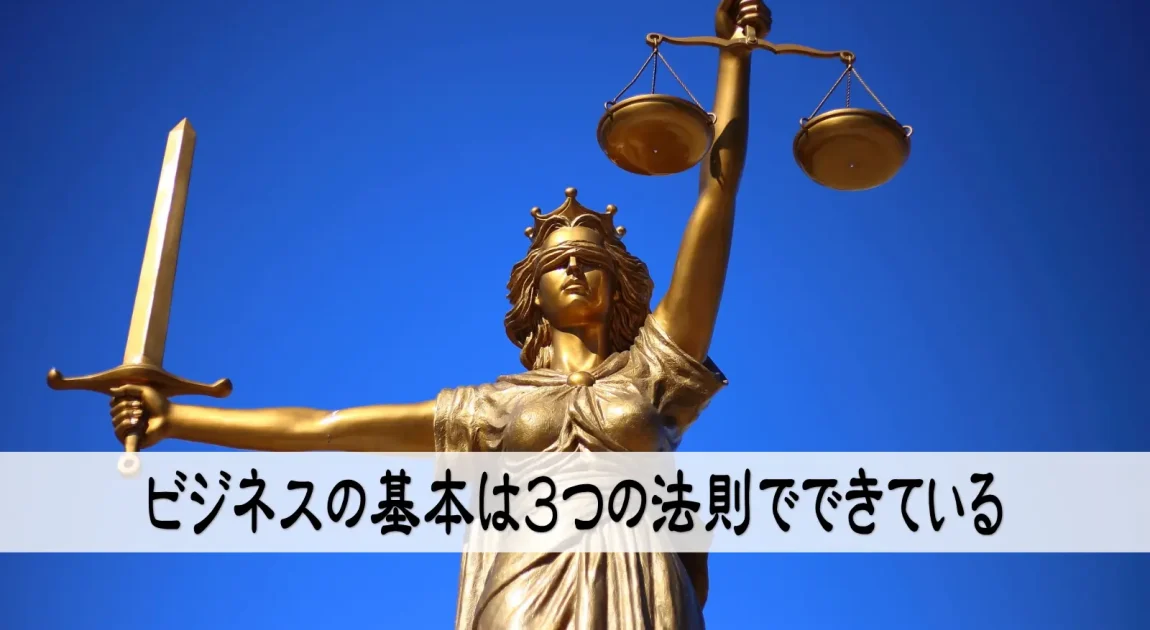 ビジネスの基本は3つの法則でできている